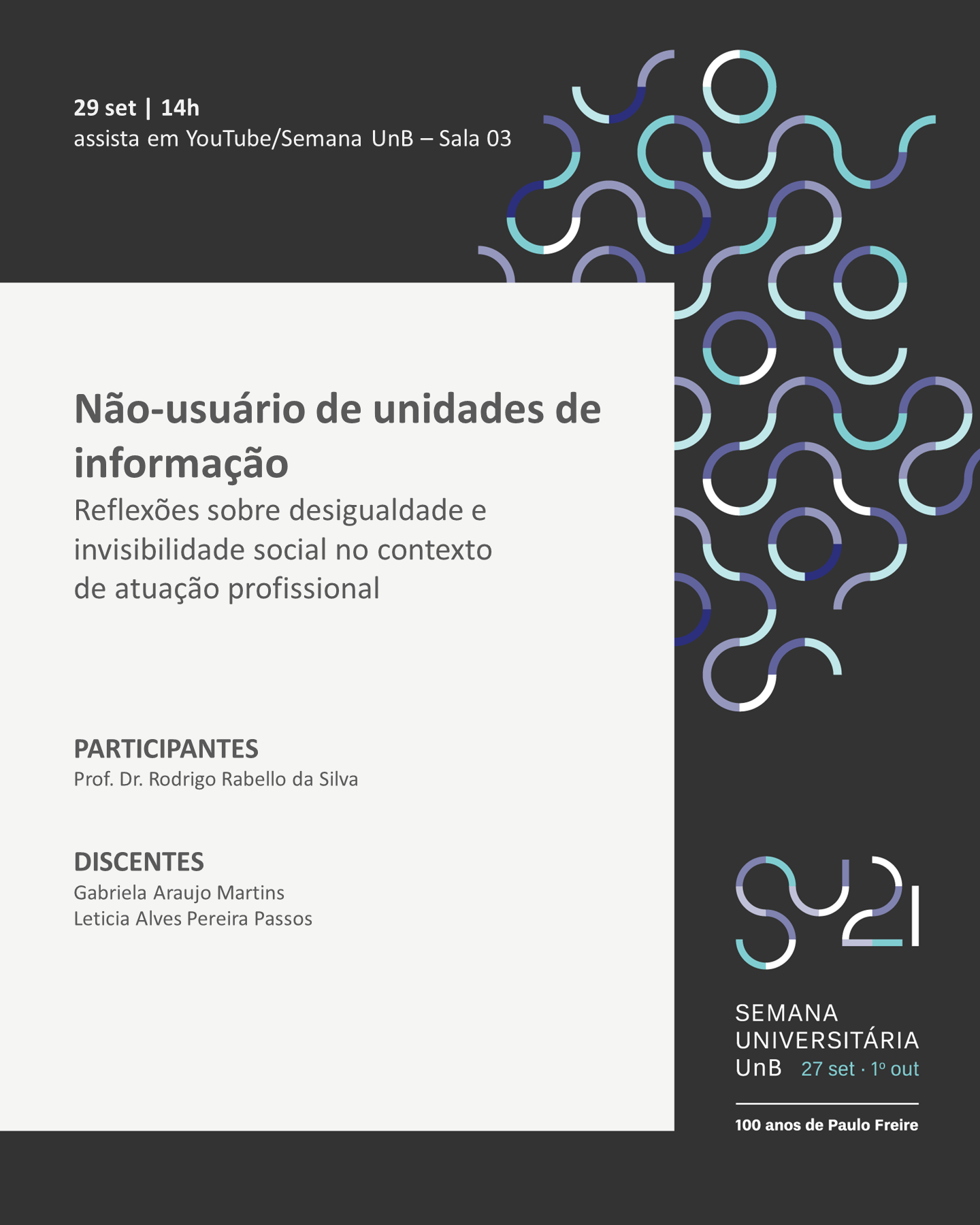 29 set | 14h
assista em YouTube/Semana UnB – Sala 03

Não-usuário de unidades de informação
Reflexões sobre desigualdade e invisibilidade social no contexto de atuação profissional

PARTICIPANTES
Prof. Dr. Rodrigo Rabello da Silva

DISCENTES
Gabriela Araujo Martins
Leticia Alves Pereira Passos

SU21
SEMANA UNIVERSITÁRIA UnB 27 set · 1º out

100 anos de Paulo Freire